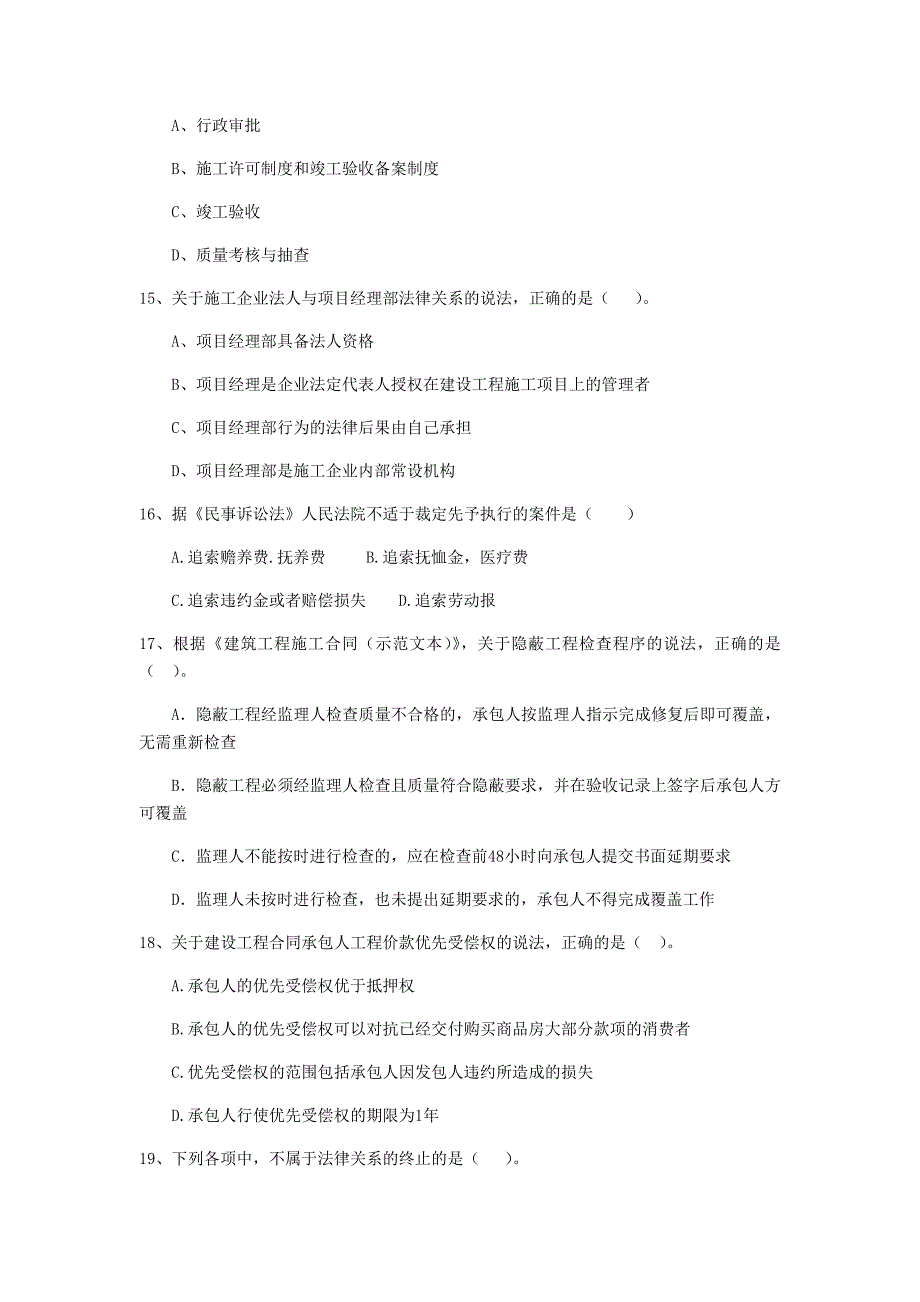 A、行政审批

B、施工许可制度和竣工验收备案制度

C、竣工验收

D、质量考核与抽查

15、关于施工企业法人与项目经理部法律关系的说法，正确的是（　　）。

A、项目经理部具备法人资格

B、项目经理是企业法定代表人授权在建设工程施工项目上的管理者

C、项目经理部行为的法律后果由自己承担

D、项目经理部是施工企业内部常设机构

16、据《民事诉讼法》人民法院不适于裁定先予执行的案件是（　　）

A.追索赡养费.抚养费　　B.追索抚恤金，医疗费

C.追索违约金或者赔偿损失　　D.追索劳动报

17、根据《建筑工程施工合同（示范文本）》，关于隐蔽工程检查程序的说法，正确的是（　）。

A. 隐蔽工程经监理人检查质量不合格的，承包人按监理人指示完成修复后即可覆盖，无需重新检查

B. 隐蔽工程必须经监理人检查且质量符合隐蔽要求，并在验收记录上签字后承包人方可覆盖

C. 监理人不能按时进行检查的，应在检查前48小时向承包人提交书面延期要求

D. 监理人未按时进行检查，也未提出延期要求的，承包人不得完成覆盖工作

18、关于建设工程合同承包人工程价款优先受偿权的说法，正确的是（　）。

A.承包人的优先受偿权优于抵押权

B.承包人的优先受偿权可以对抗已经交付购买商品房大部分款项的消费者

C.优先受偿权的范围包括承包人因发包人违约所造成的损失

D.承包人行使优先受偿权的期限为1年

19、下列各项中，不属于法律关系的终止的是（　）。